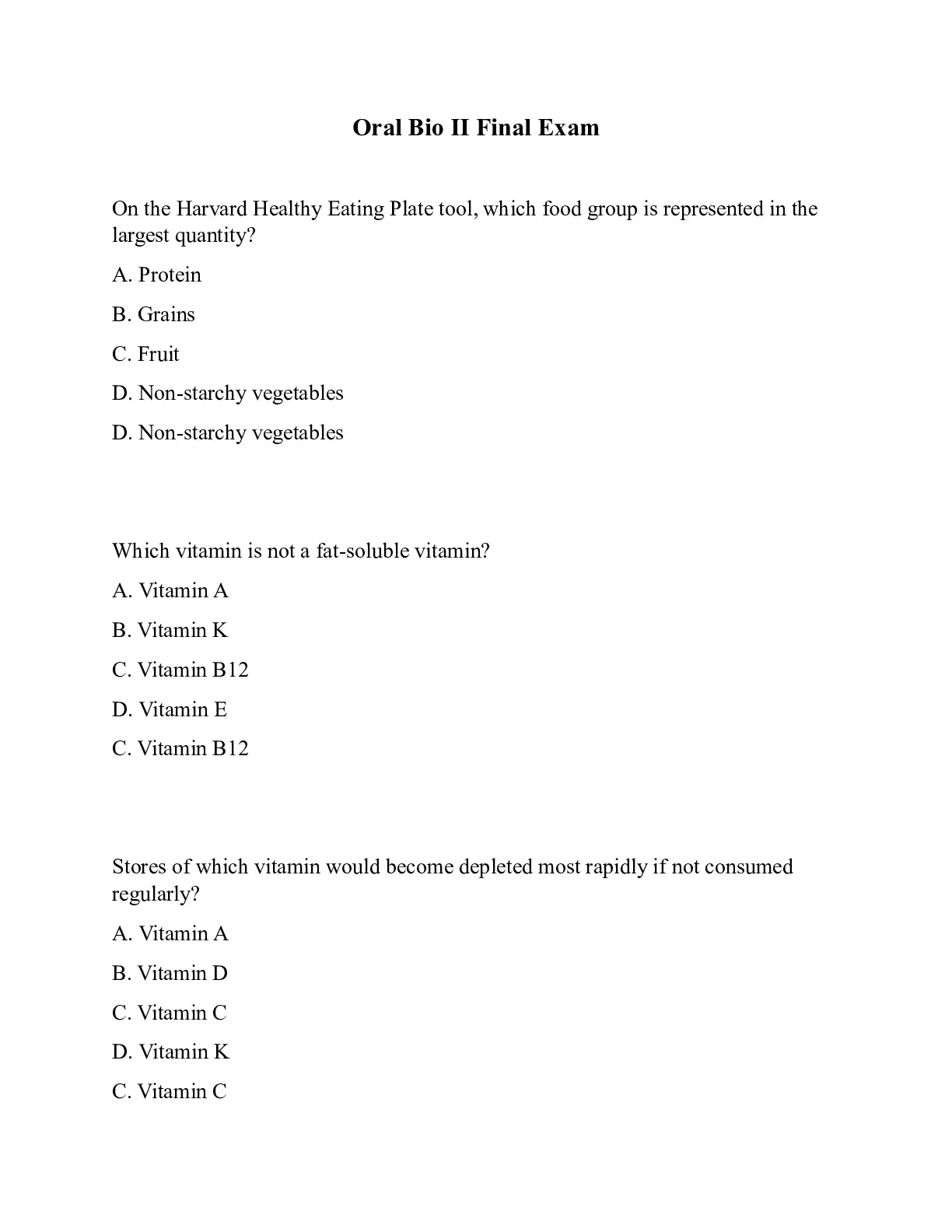 Oral Bio II Final Exam

On the Harvard Healthy Eating Plate tool, which food group is represented in the largest quantity?

A. Protein

B. Grains

C. Fruit

D. Non-starchy vegetables

D. Non-starchy vegetables

Which vitamin is not a fat-soluble vitamin?

A. Vitamin A

B. Vitamin K

C. Vitamin B12

D. Vitamin E

C. Vitamin B12

Stores of which vitamin would become depleted most rapidly if not consumed regularly?

A. Vitamin A

B. Vitamin D

C. Vitamin C

D. Vitamin K

C. Vitamin C